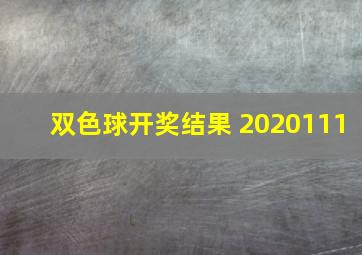 双色球开奖结果 2020111